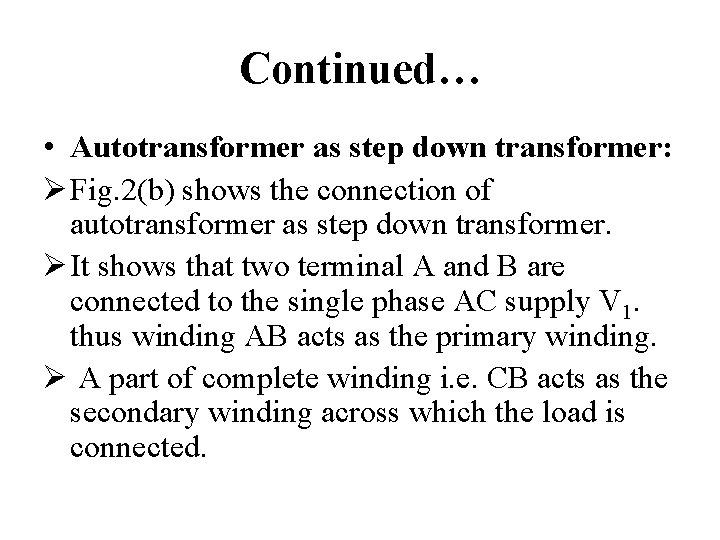 Continued…

• Autotransformer as step down transformer:

➢ Fig.2(b) shows the connection of autotransformer as step down transformer.

➢ It shows that two terminal A and B are connected to the single phase AC supply $V_1$. thus winding AB acts as the primary winding.

➢ A part of complete winding i.e. CB acts as the secondary winding across which the load is connected.